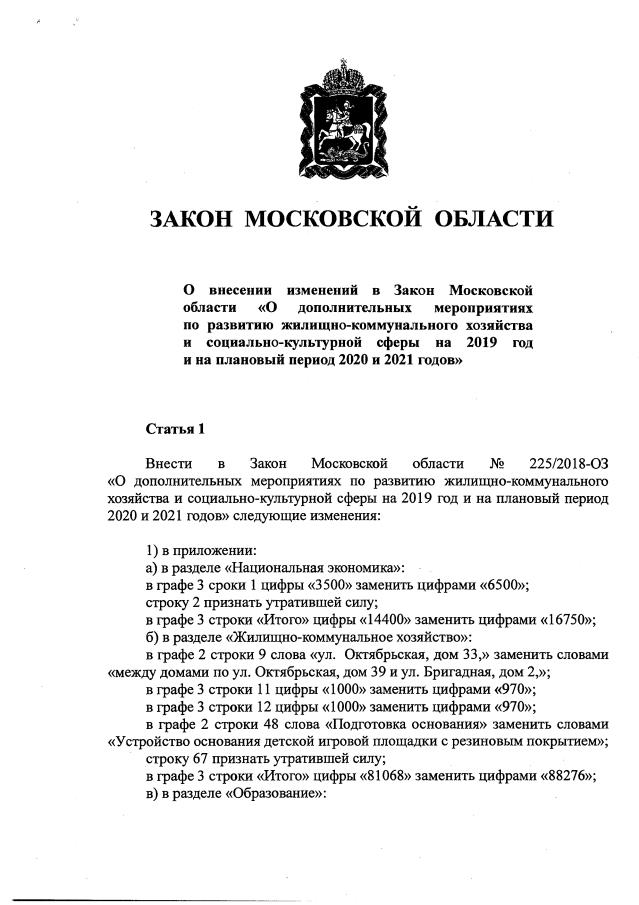 ЗАКОН МОСКОВСКОЙ ОБЛАСТИ

О внесении изменений в Закон Московской области «О дополнительных мероприятиях по развитию жилищно-коммунального хозяйства и социально-культурной сферы на 2019 год и на плановый период 2020 и 2021 годов»

Статья 1

Внести в Закон Московской области № 225/2018-ОЗ «О дополнительных мероприятиях по развитию жилищно-коммунального хозяйства и социально-культурной сферы на 2019 год и на плановый период 2020 и 2021 годов» следующие изменения:

1) в приложении:
а) в разделе «Национальная экономика»:
в графе 3 сроки 1 цифры «3500» заменить цифрами «6500»;
строку 2 признать утратившей силу;
в графе 3 строки «Итого» цифры «14400» заменить цифрами «16750»;
б) в разделе «Жилищно-коммунальное хозяйство»:
в графе 2 строки 9 слова «ул. Октябрьская, дом 33,» заменить словами «между домами по ул. Октябрьская, дом 39 и ул. Бригадная, дом 2,»;
в графе 3 строки 11 цифры «1000» заменить цифрами «970»;
в графе 3 строки 12 цифры «1000» заменить цифрами «970»;
в графе 2 строки 48 слова «Подготовка основания» заменить словами «Устройство основания детской игровой площадки с резиновым покрытием»;
строку 67 признать утратившей силу;
в графе 3 строки «Итого» цифры «81068» заменить цифрами «88276»;
в) в разделе «Образование»: